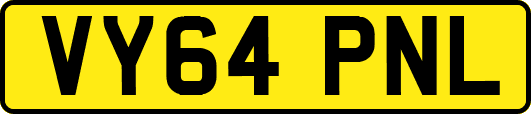 VY64 PNL